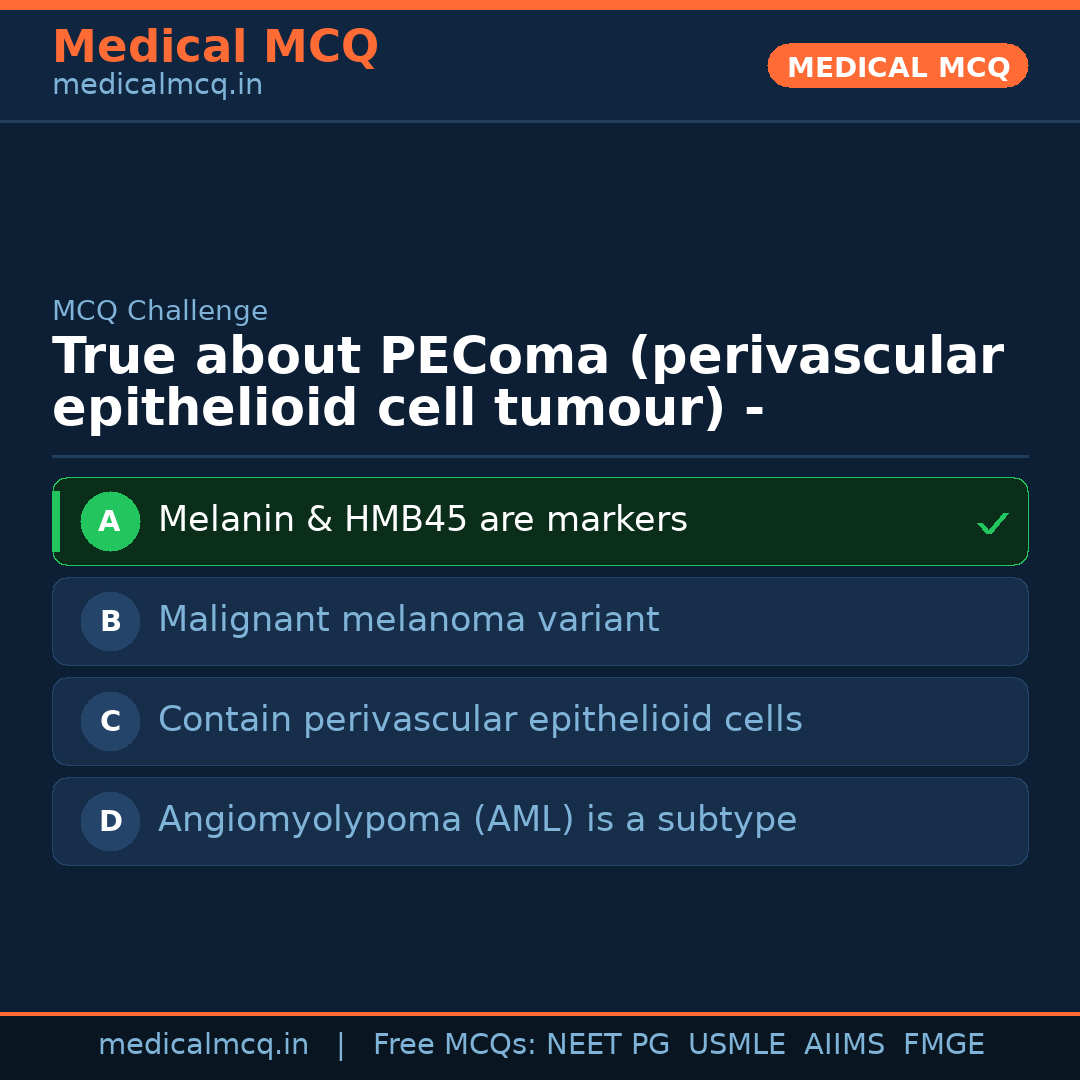 Medical MCQ
medicalmcq.in

MEDICAL MCQ

MCQ Challenge

True about PEComa (perivascular epithelioid cell tumour) -

A Melanin & HMB45 are markers ✓

B Malignant melanoma variant

C Contain perivascular epithelioid cells

D Angiomyolypoma (AML) is a subtype

medicalmcq.in | Free MCQs: NEET PG USMLE AIIMS FMGE